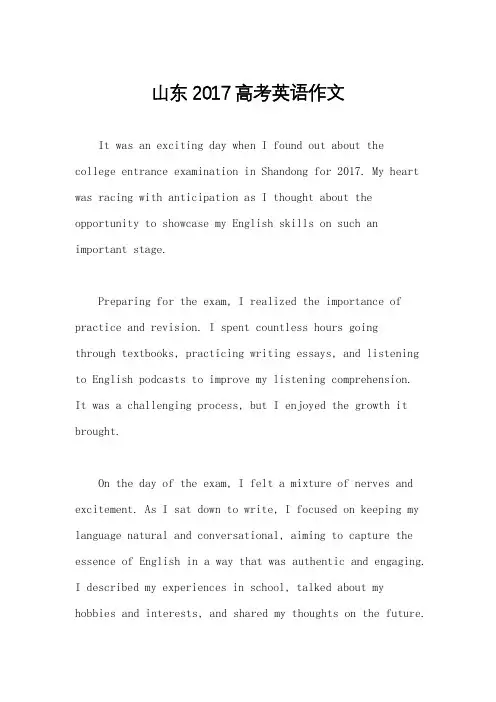 山东2017高考英语作文

It was an exciting day when I found out about the college entrance examination in Shandong for 2017. My heart was racing with anticipation as I thought about the opportunity to showcase my English skills on such an important stage.

Preparing for the exam, I realized the importance of practice and revision. I spent countless hours going through textbooks, practicing writing essays, and listening to English podcasts to improve my listening comprehension. It was a challenging process, but I enjoyed the growth it brought.

On the day of the exam, I felt a mixture of nerves and excitement. As I sat down to write, I focused on keeping my language natural and conversational, aiming to capture the essence of English in a way that was authentic and engaging. I described my experiences in school, talked about my hobbies and interests, and shared my thoughts on the future.